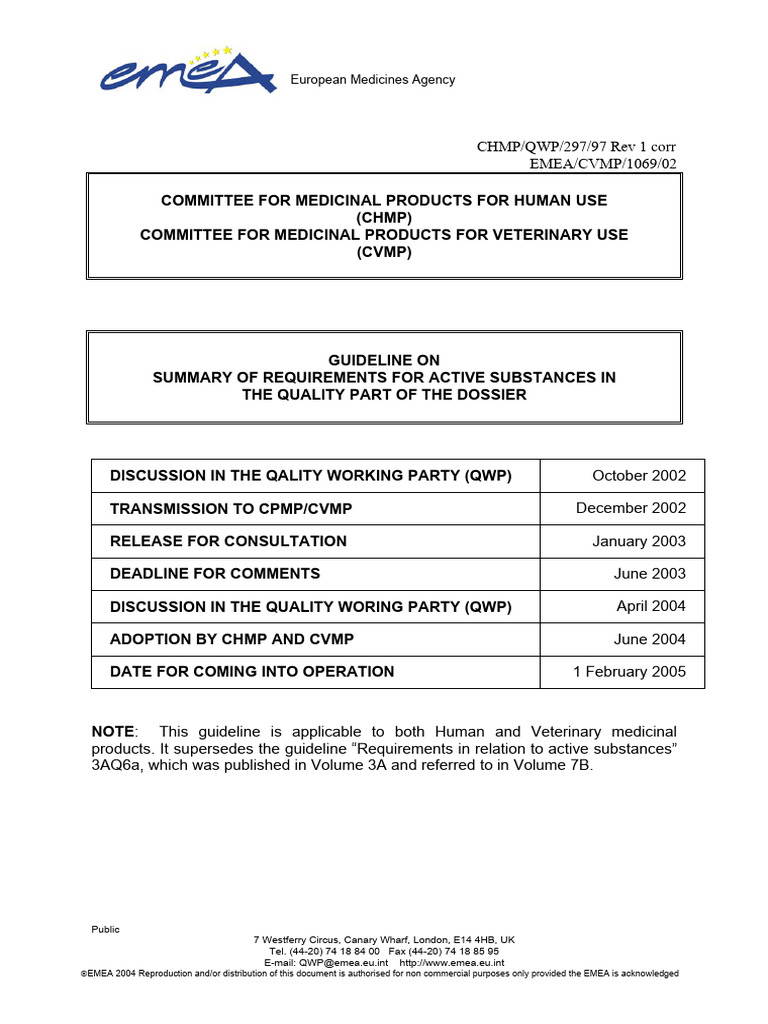 emea

European Medicines Agency

CHMP/QWP/297/97 Rev 1 corr
EMEA/CVMP/1069/02

COMMITTEE FOR MEDICINAL PRODUCTS FOR HUMAN USE (CHMP)
COMMITTEE FOR MEDICINAL PRODUCTS FOR VETERINARY USE (CVMP)

GUIDELINE ON
SUMMARY OF REQUIREMENTS FOR ACTIVE SUBSTANCES IN THE QUALITY PART OF THE DOSSIER

| DISCUSSION IN THE QALITY WORKING PARTY (QWP) | October 2002 |
|---|---|
| TRANSMISSION TO CPMP/CVMP | December 2002 |
| RELEASE FOR CONSULTATION | January 2003 |
| DEADLINE FOR COMMENTS | June 2003 |
| DISCUSSION IN THE QUALITY WORING PARTY (QWP) | April 2004 |
| ADOPTION BY CHMP AND CVMP | June 2004 |
| DATE FOR COMING INTO OPERATION | 1 February 2005 |

NOTE: This guideline is applicable to both Human and Veterinary medicinal products. It supersedes the guideline “Requirements in relation to active substances” 3AQ6a, which was published in Volume 3A and referred to in Volume 7B.

Public

7 Westferry Circus, Canary Wharf, London, E14 4HB, UK
Tel. (44-20) 74 18 84 00 Fax (44-20) 74 18 85 95
E-mail: QWP@emea.eu.int http://www.emea.eu.int
©EMEA 2004 Reproduction and/or distribution of this document is authorised for non commercial purposes only provided the EMEA is acknowledged